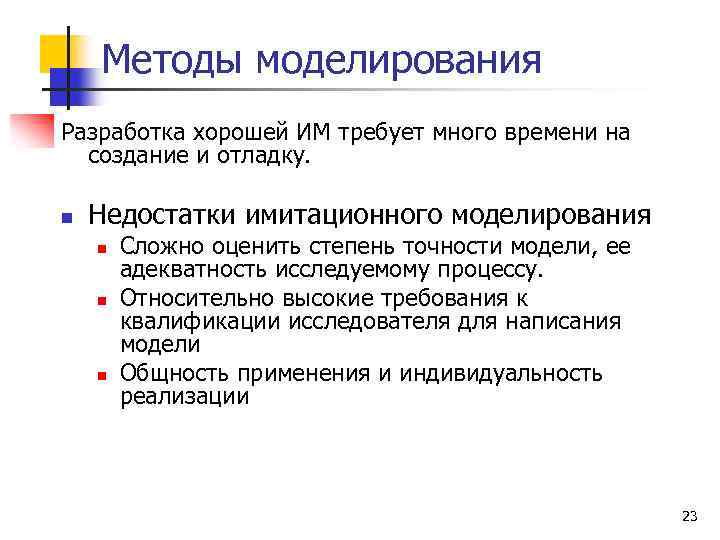 Методы моделирования

Разработка хорошей ИМ требует много времени на создание и отладку.

Недостатки имитационного моделирования

Сложно оценить степень точности модели, ее адекватность исследуемому процессу.

Относительно высокие требования к квалификации исследователя для написания модели

Общность применения и индивидуальность реализации

23